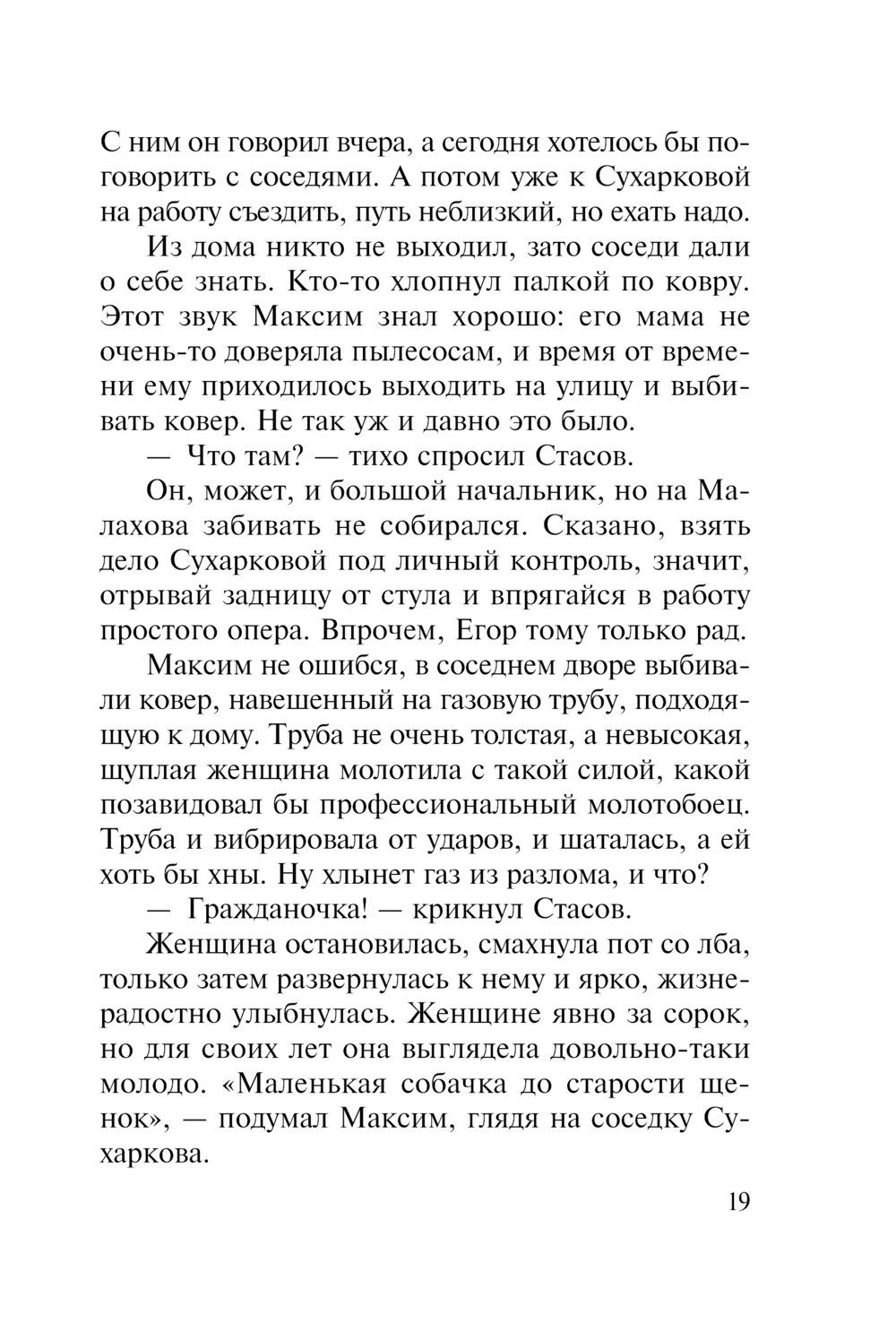 С ним он говорил вчера, а сегодня хотелось бы поговорить с соседями. А потом уже к Сухарковой на работу съездить, путь неблизкий, но ехать надо.

Из дома никто не выходил, зато соседи дали о себе знать. Кто-то хлопнул палкой по ковру. Этот звук Максим знал хорошо: его мама не очень-то доверяла пылесосам, и время от времени ему приходилось выходить на улицу и выбивать ковер. Не так уж и давно это было.

— Что там? — тихо спросил Стасов.

Он, может, и большой начальник, но на Малахова забивать не собирался. Сказано, взять дело Сухарковой под личный контроль, значит, отрывай задницу от стула и впрягайся в работу простого опера. Впрочем, Егор тому только рад.

Максим не ошибся, в соседнем дворе выбивали ковер, навешенный на газовую трубу, подходящую к дому. Труба не очень толстая, а невысокая, щуплая женщина молотила с такой силой, какой позавидовал бы профессиональный молотобоец. Труба и вибрировала от ударов, и шаталась, а ей хоть бы хны. Ну хлынет газ из разлома, и что?

— Гражданочка! — крикнул Стасов.

Женщина остановилась, смахнула пот со лба, только затем развернулась к нему и ярко, жизнерадостно улыбнулась. Женщине явно за сорок, но для своих лет она выглядела довольно-таки молодо. «Маленькая собачка до старости щенок», — подумал Максим, глядя на соседку Сухаркова.

19